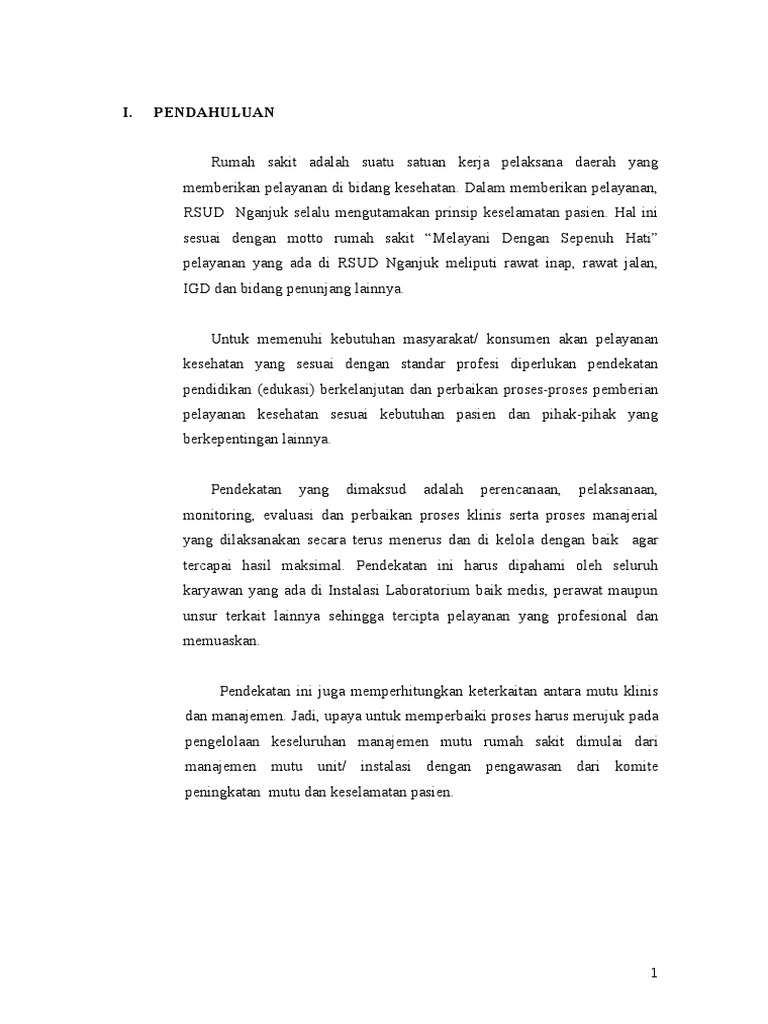 I. PENDAHULUAN

Rumah sakit adalah suatu satuan kerja pelaksana daerah yang memberikan pelayanan di bidang kesehatan. Dalam memberikan pelayanan, RSUD Nganjuk selalu mengutamakan prinsip keselamatan pasien. Hal ini sesuai dengan motto rumah sakit “Melayani Dengan Sepenuh Hati” pelayanan yang ada di RSUD Nganjuk meliputi rawat inap, rawat jalan, IGD dan bidang penunjang lainnya.

Untuk memenuhi kebutuhan masyarakat/ konsumen akan pelayanan kesehatan yang sesuai dengan standar profesi diperlukan pendekatan pendidikan (edukasi) berkelanjutan dan perbaikan proses-proses pemberian pelayanan kesehatan sesuai kebutuhan pasien dan pihak-pihak yang berkepentingan lainnya.

Pendekatan yang dimaksud adalah perencanaan, pelaksanaan, monitoring, evaluasi dan perbaikan proses klinis serta proses manajerial yang dilaksanakan secara terus menerus dan di kelola dengan baik agar tercapai hasil maksimal. Pendekatan ini harus dipahami oleh seluruh karyawan yang ada di Instalasi Laboratorium baik medis, perawat maupun unsur terkait lainnya sehingga tercipta pelayanan yang profesional dan memuaskan.

Pendekatan ini juga memperhitungkan keterkaitan antara mutu klinis dan manajemen. Jadi, upaya untuk memperbaiki proses harus merujuk pada pengelolaan keseluruhan manajemen mutu rumah sakit dimulai dari manajemen mutu unit/ instalasi dengan pengawasan dari komite peningkatan mutu dan keselamatan pasien.

1